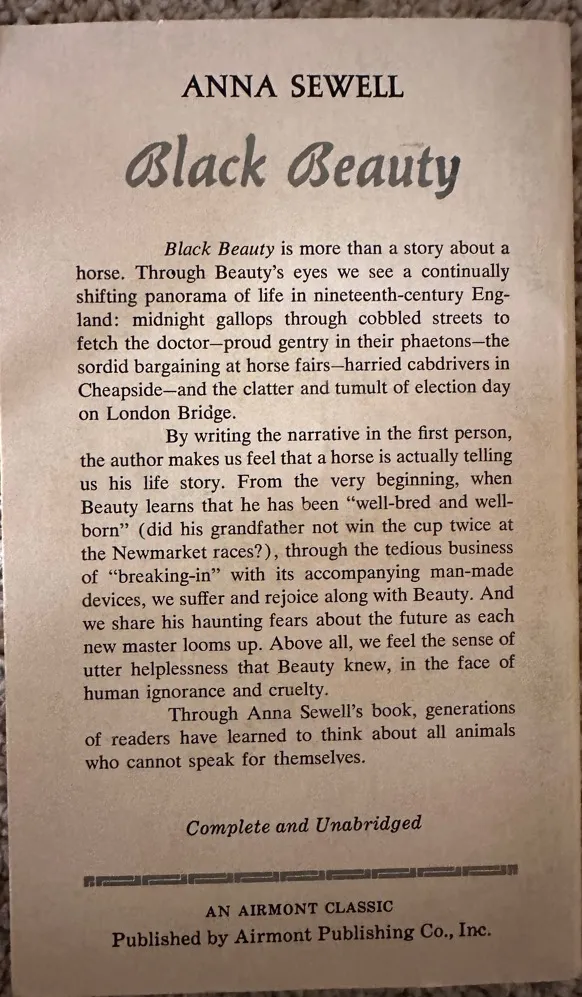 ANNA SEWELL

Black Beauty

Black Beauty is more than a story about a horse. Through Beauty's eyes we see a continually shifting panorama of life in nineteenth-century England: midnight gallops through cobbled streets to fetch the doctor—proud gentry in their phaetons—the sordid bargaining at horse fairs—harried cabdrivers in Cheapside—and the clatter and tumult of election day on London Bridge.

By writing the narrative in the first person, the author makes us feel that a horse is actually telling us his life story. From the very beginning, when Beauty learns that he has been "well-bred and well-born" (did his grandfather not win the cup twice at the Newmarket races?), through the tedious business of "breaking-in" with its accompanying man-made devices, we suffer and rejoice along with Beauty. And we share his haunting fears about the future as each new master looms up. Above all, we feel the sense of utter helplessness that Beauty knew, in the face of human ignorance and cruelty.

Through Anna Sewell's book, generations of readers have learned to think about all animals who cannot speak for themselves.

Complete and Unabridged

AN AIRMONT CLASSIC
Published by Airmont Publishing Co., Inc.